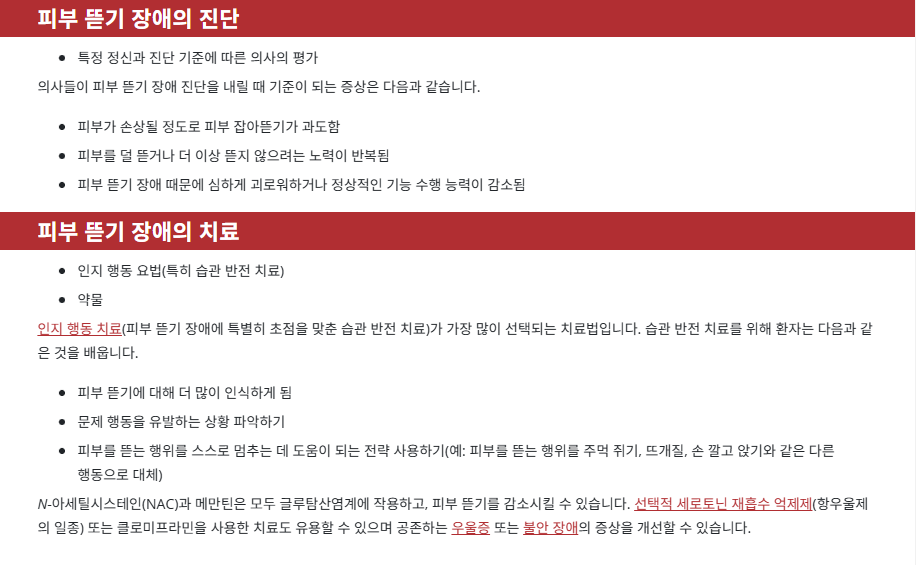 피부 뜯기 장애의 진단

• 특정 정신과 진단 기준에 따른 의사의 평가

의사들이 피부 뜯기 장애 진단을 내릴 때 기준이 되는 증상은 다음과 같습니다.

• 피부가 손상될 정도로 피부 잡아뜯기가 과도함
• 피부를 덜 뜯거나 더 이상 뜯지 않으려는 노력이 반복됨
• 피부 뜯기 장애 때문에 심하게 괴로워하거나 정상적인 기능 수행 능력이 감소됨

피부 뜯기 장애의 치료

• 인지 행동 요법(특히 습관 반전 치료)
• 약물

인지 행동 치료(피부 뜯기 장애에 특별히 초점을 맞춘 습관 반전 치료)가 가장 많이 선택되는 치료법입니다. 습관 반전 치료를 위해 환자는 다음과 같은 것을 배웁니다.

• 피부 뜯기에 대해 더 많이 인식하게 됨
• 문제 행동을 유발하는 상황 파악하기
• 피부를 뜯는 행위를 스스로 멈추는 데 도움이 되는 전략 사용하기(예: 피부를 뜯는 행위를 주먹 쥐기, 뜨개질, 손 깔고 앉기와 같은 다른 행동으로 대체)

N-아세틸시스테인(NAC)과 메만틴은 모두 글루탐산염계에 작용하고, 피부 뜯기를 감소시킬 수 있습니다. 선택적 세로토닌 재흡수 억제제(항우울제의 일종) 또는 클로미프라민을 사용한 치료도 유용할 수 있으며 공존하는 우울증 또는 불안 장애의 증상을 개선할 수 있습니다.